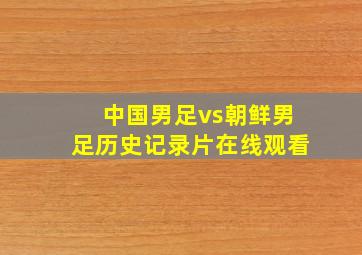 中国男足vs朝鲜男足历史记录片在线观看